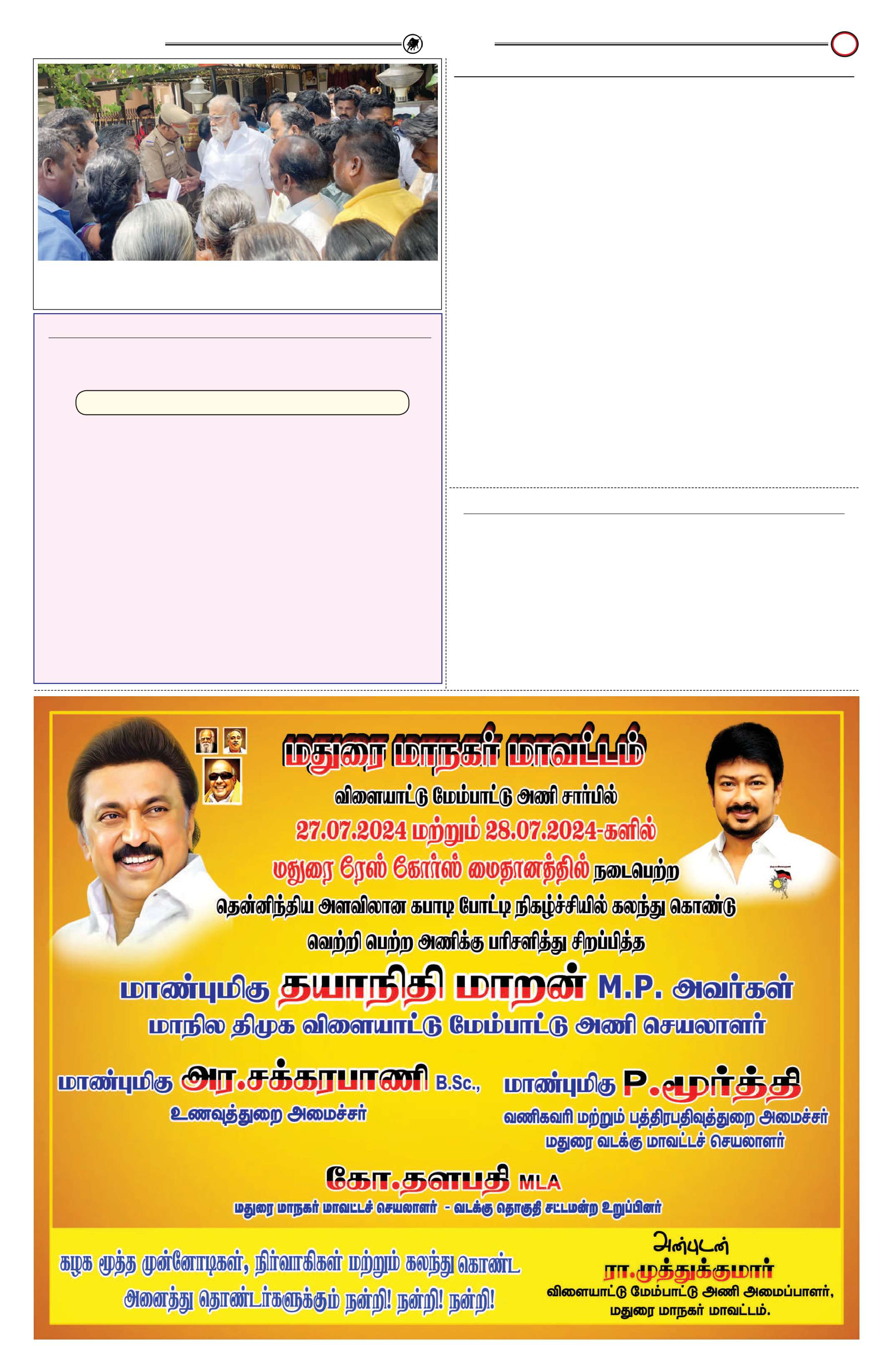 மதுரை மாநகர் மாவட்டம்

விளையாட்டு மேம்பாட்டு அணி சார்பில்

27.07.2024 மற்றும் 28.07.2024-களில்

மதுரை ரேஸ் கோர்ஸ் மைதானத்தில் நடைபெற்ற

தென்னிந்திய அளவிலான கபாடி போட்டி நிகழ்ச்சியில் கலந்து கொண்டு

வெற்றி பெற்ற அணிக்கு பரிசளித்து சிறப்பித்த

மாண்புமிகு தயாநிதி மாறன் M.P. அவர்கள்

மாநில திமுக விளையாட்டு மேம்பாட்டு அணி செயலாளர்

மாண்புமிகு அர.சக்கரபாணி B.Sc.,

உணவுத்துறை அமைச்சர்

மாண்புமிகு P.மூர்த்தி

வணிகவரி மற்றும் பத்திரபதிவுத்துறை அமைச்சர்

மதுரை வடக்கு மாவட்டச் செயலாளர்

கோ.தளபதி MLA

மதுரை மாநகர் மாவட்டச் செயலாளர் - வடக்கு தொகுதி சட்டமன்ற உறுப்பினர்

கழக மூத்த முன்னோடிகள், நிர்வாகிகள் மற்றும் கலந்து கொண்ட அனைத்து தொண்டர்களுக்கும் நன்றி! நன்றி! நன்றி!

அன்புடன்

ரா.முத்துக்குமார்

விளையாட்டு மேம்பாட்டு அணி அமைப்பாளர்,

மதுரை மாநகர் மாவட்டம்.